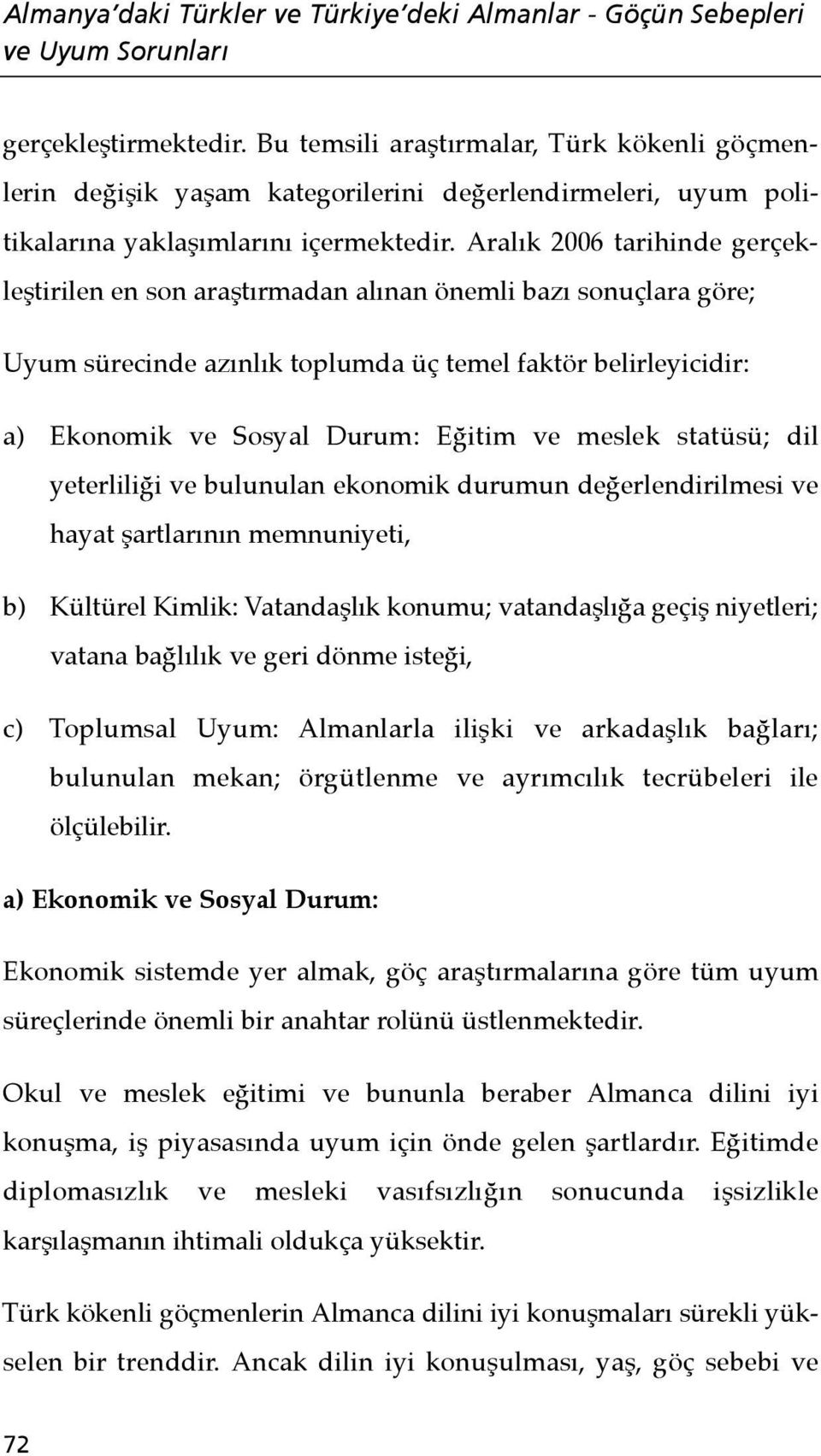 Almanya'daki Türkler ve Türkiye'deki Almanlar - Göçün Sebepleri ve Uyum Sorunları

gerçekleştirmektedir. Bu temsili araştırmalar, Türk kökenli göçmenlerin değişik yaşam kategorilerini değerlendirmeleri, uyum politikalarına yaklaşımlarını içermektedir. Aralık 2006 tarihinde gerçekleştirilen en son araştırmadan alınan önemli bazı sonuçlara göre;

Uyum sürecinde azınlık toplumda üç temel faktör belirleyicidir:

a) Ekonomik ve Sosyal Durum: Eğitim ve meslek statüsü; dil yeterliliği ve bulunulan ekonomik durumun değerlendirilmesi ve hayat şartlarının memnuniyeti,

b) Kültürel Kimlik: Vatandaşlık konumu; vatandaşlığa geçiş niyetleri; vatana bağlılık ve geri dönme isteği,

c) Toplumsal Uyum: Almanlarla ilişki ve arkadaşlık bağları; bulunulan mekan; örgütlenme ve ayrımcılık tecrübeleri ile ölçülebilir.

a) Ekonomik ve Sosyal Durum:

Ekonomik sistemde yer almak, göç araştırmalarına göre tüm uyum süreçlerinde önemli bir anahtar rolünü üstlenmektedir.

Okul ve meslek eğitimi ve bununla beraber Almanca dilini iyi konuşma, iş piyasasında uyum için önde gelen şartlardır. Eğitimde diplomasızlık ve mesleki vasıfsızlığın sonucunda işsizlikle karşılaşmanın ihtimali oldukça yüksektir.

Türk kökenli göçmenlerin Almanca dilini iyi konuşmaları sürekli yükselen bir trenddir. Ancak dilin iyi konuşulması, yaş, göç sebebi ve

72